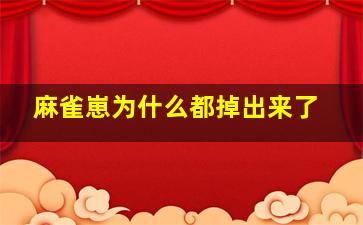 麻雀崽为什么都掉出来了